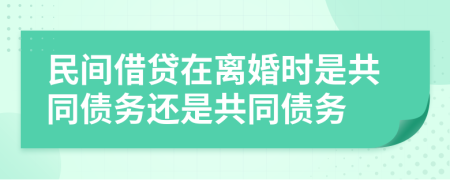 民间借贷在离婚时是共同债务还是共同债务